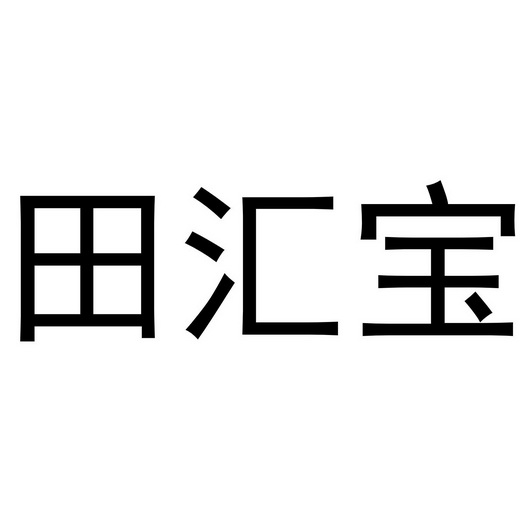 田汇宝